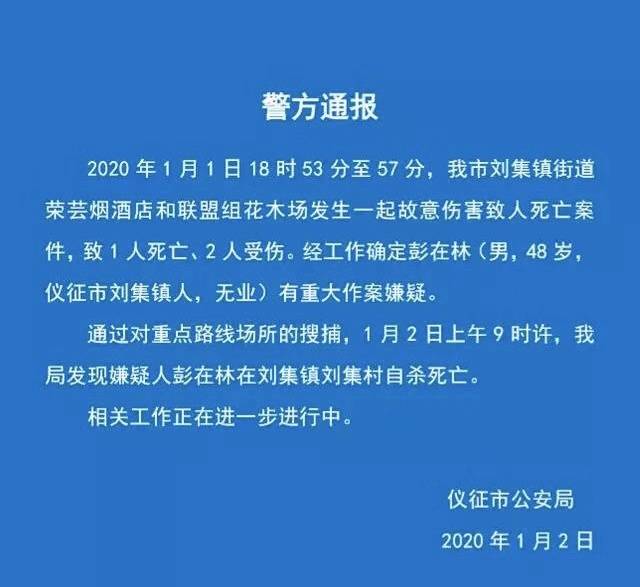 警方通报

2020 年 1 月 1 日 18 时 53 分至 57 分，我市刘集镇街道荣芸烟酒店和联盟组花木场发生一起故意伤害致人死亡案件，致 1 人死亡、2 人受伤。经工作确定彭在林（男，48 岁，仪征市刘集镇人，无业）有重大作案嫌疑。

通过对重点路线场所的搜捕，1 月 2 日上午 9 时许，我局发现嫌疑人彭在林在刘集镇刘集村自杀死亡。

相关工作正在进一步进行中。

仪征市公安局

2020 年 1 月 2 日